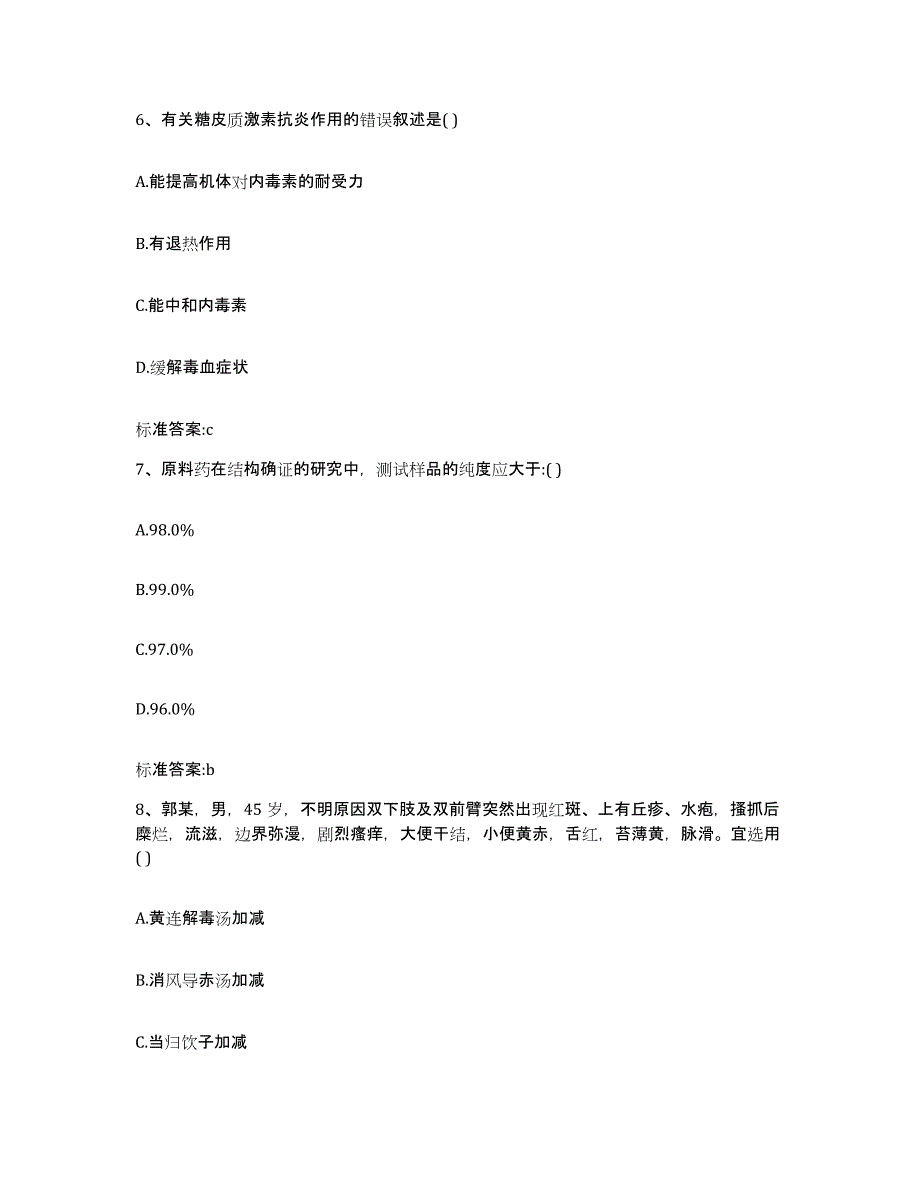 6、有关糖皮质激素抗炎作用的错误叙述是( )

A.能提高机体对内毒素的耐受力

B.有退热作用

C.能中和内毒素

D.缓解毒血症状

标准答案:c

7、原料药在结构确证的研究中，测试样品的纯度应大于:( )

A.98.0%

B.99.0%

C.97.0%

D.96.0%

标准答案:b

8、郭某，男，45 岁，不明原因双下肢及双前臂突然出现红斑、上有丘疹、水疱，搔抓后糜烂，流滋，边界弥漫，剧烈瘙痒，大便干结，小便黄赤，舌红，苔薄黄，脉滑。宜选用( )

A.黄连解毒汤加减

B.消风导赤汤加减

C.当归饮子加减